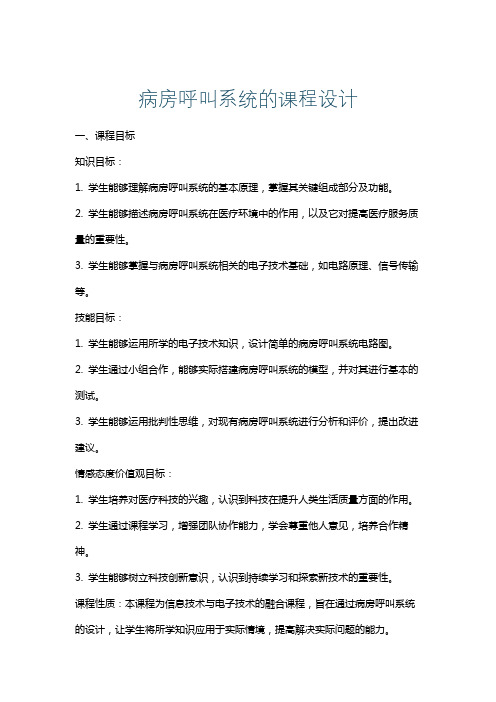 病房呼叫系统的课程设计

一、课程目标

知识目标：

1. 学生能够理解病房呼叫系统的基本原理，掌握其关键组成部分及功能。

2. 学生能够描述病房呼叫系统在医疗环境中的作用，以及它对提高医疗服务质量的重要性。

3. 学生能够掌握与病房呼叫系统相关的电子技术基础，如电路原理、信号传输等。

技能目标：

1. 学生能够运用所学的电子技术知识，设计简单的病房呼叫系统电路图。

2. 学生通过小组合作，能够实际搭建病房呼叫系统的模型，并对其进行基本的测试。

3. 学生能够运用批判性思维，对现有病房呼叫系统进行分析和评价，提出改进建议。

情感态度价值观目标：

1. 学生培养对医疗科技的兴趣，认识到科技在提升人类生活质量方面的作用。

2. 学生通过课程学习，增强团队协作能力，学会尊重他人意见，培养合作精神。

3. 学生能够树立科技创新意识，认识到持续学习和探索新技术的重要性。

课程性质：本课程为信息技术与电子技术的融合课程，旨在通过病房呼叫系统的设计，让学生将所学知识应用于实际情境，提高解决实际问题的能力。